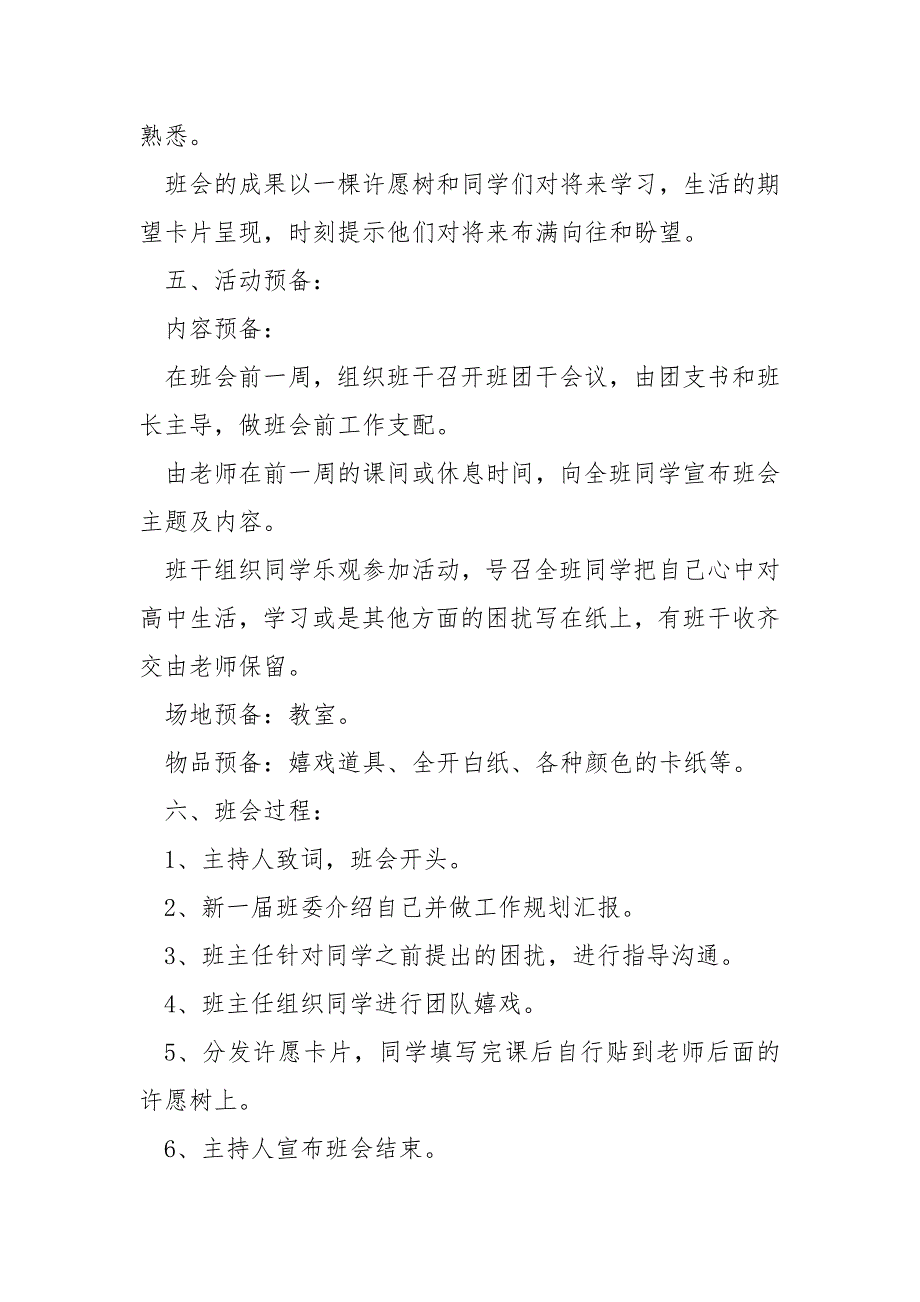 熟悉。

班会的成果以一棵许愿树和同学们对将来学习，生活的期望卡片呈现，时刻提示他们对将来布满向往和盼望。

五、活动预备：

内容预备：

在班会前一周，组织班干召开班团干会议，由团支书和班长主导，做班会前工作支配。

由老师在前一周的课间或休息时间，向全班同学宣布班会主题及内容。

班干组织同学乐观参加活动，号召全班同学把自己心中对高中生活，学习或是其他方面的困扰写在纸上，有班干收齐交由老师保留。

场地预备：教室。

物品预备：嬉戏道具、全开白纸、各种颜色的卡纸等。

六、班会过程：

1、主持人致词，班会开头。

2、新一届班委介绍自己并做工作规划汇报。

3、班主任针对同学之前提出的困扰，进行指导沟通。

4、班主任组织同学进行团队嬉戏。

5、分发许愿卡片，同学填写完课后自行贴到老师后面的许愿树上。

6、主持人宣布班会结束。